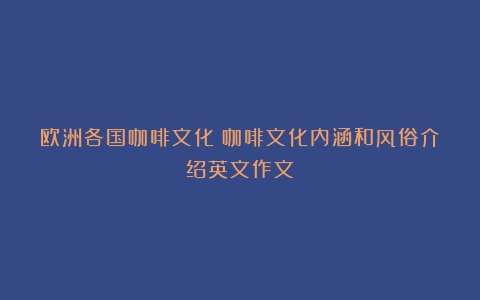 欧洲各国咖啡文化 咖啡文化内涵和风俗介绍英文作文